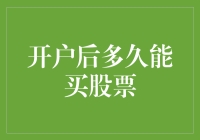 开户后多久能买股票